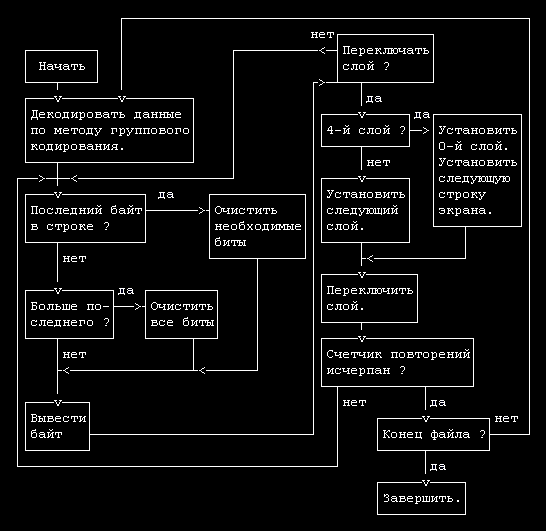 Начать

Декодировать данные по методу группового кодирования.

Последний байт в строке ?

да

Очистить необходимые биты

нет

Больше последнего ?

да

Очистить все биты

нет

Вывести байт

нет

Переключать слой ?

да

4-й слой ?

да

Установить 0-й слой. Установить следующую строку экрана.

нет

Установить следующий слой.

Переключить слой.

Счетчик повторений исчерпан ?

нет

да

Конец файла ?

нет

да

Завершить.